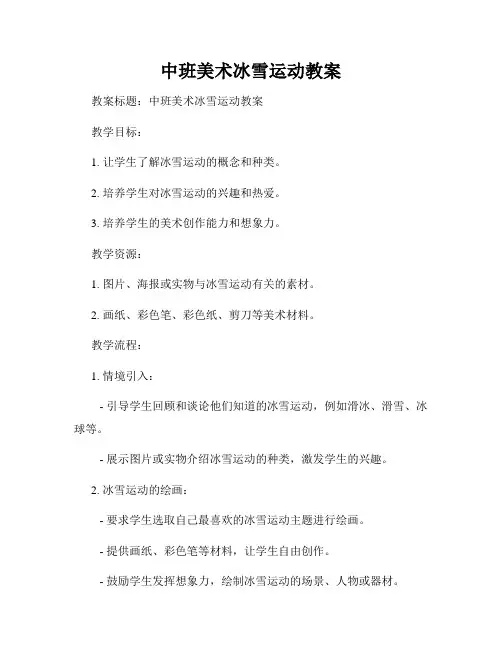 中班美术冰雪运动教案

教案标题：中班美术冰雪运动教案

教学目标：

1. 让学生了解冰雪运动的概念和种类。

2. 培养学生对冰雪运动的兴趣和热爱。

3. 培养学生的美术创作能力和想象力。

教学资源：

1. 图片、海报或实物与冰雪运动有关的素材。

2. 画纸、彩色笔、彩色纸、剪刀等美术材料。

教学流程：

1. 情境引入：

- 引导学生回顾和谈论他们知道的冰雪运动，例如滑冰、滑雪、冰球等。

- 展示图片或实物介绍冰雪运动的种类，激发学生的兴趣。

2. 冰雪运动的绘画：

- 要求学生选取自己最喜欢的冰雪运动主题进行绘画。

- 提供画纸、彩色笔等材料，让学生自由创作。

- 鼓励学生发挥想象力，绘制冰雪运动的场景、人物或器材。